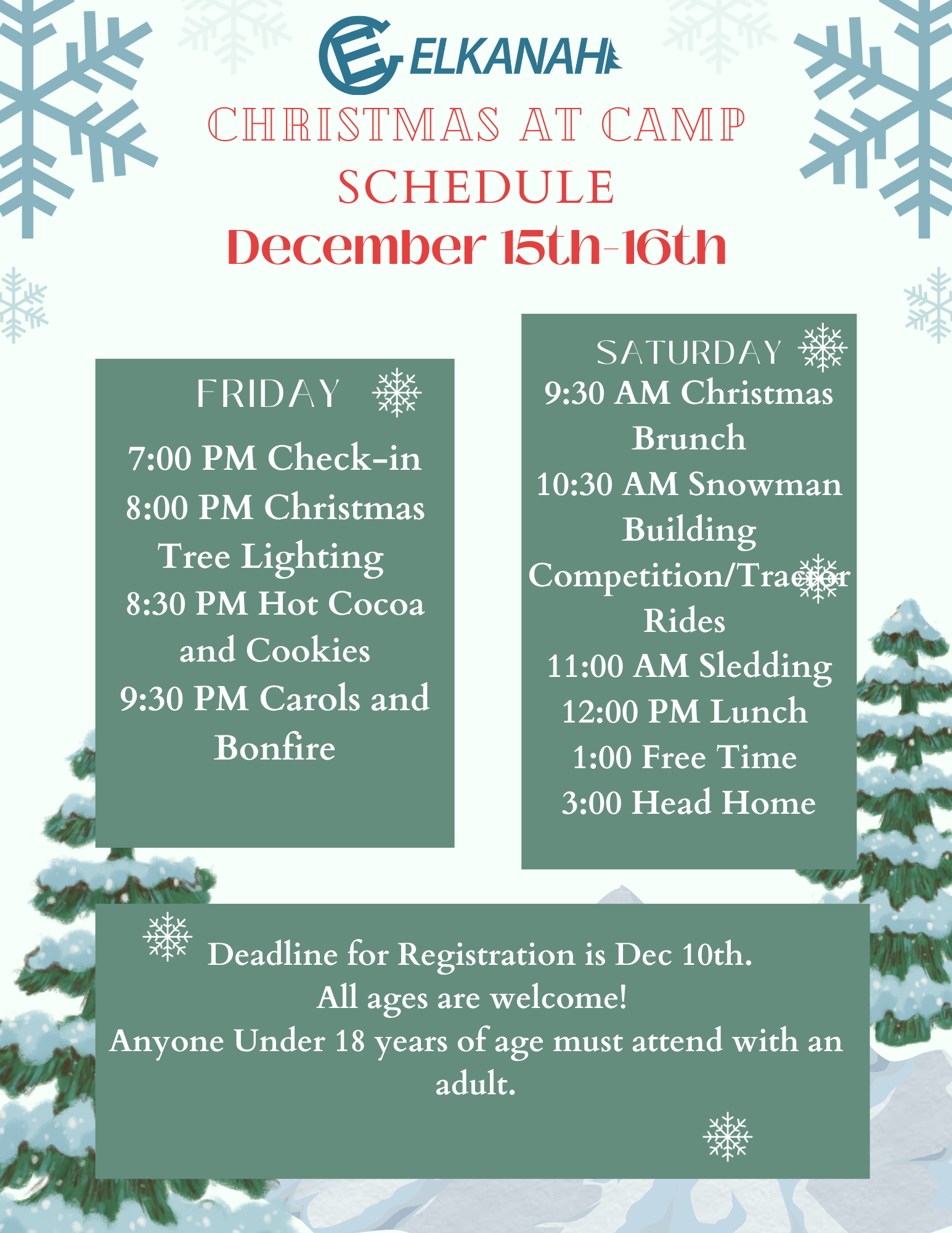 ELKANAH

CHRISTMAS AT CAMP
SCHEDULE
December 15th-16th

FRIDAY
7:00 PM Check-in
8:00 PM Christmas Tree Lighting
8:30 PM Hot Cocoa and Cookies
9:30 PM Carols and Bonfire

SATURDAY
9:30 AM Christmas Brunch
10:30 AM Snowman Building Competition/Tractor Rides
11:00 AM Sledding
12:00 PM Lunch
1:00 Free Time
3:00 Head Home

Deadline for Registration is Dec 10th.
All ages are welcome!
Anyone Under 18 years of age must attend with an adult.